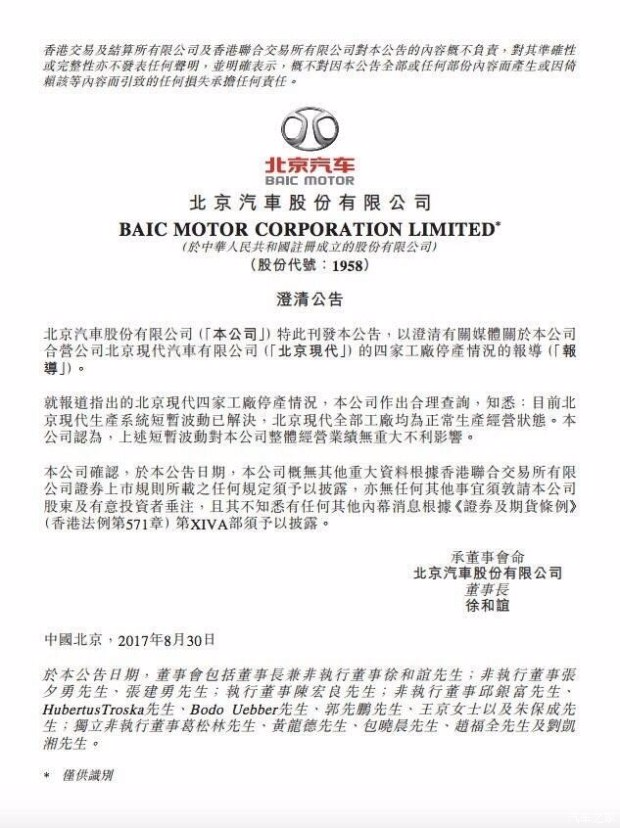 香港交易及結算所有限公司及香港聯合交易所有限公司對本公告的內容概不負責，對其準確性或完整性亦不發表任何聲明，並明確表示，概不對因本公告全部或任何部份內容而產生或因倚賴該等內容而引致的任何損失承擔任何責任。

北京汽车
BAIC MOTOR

北京汽車股份有限公司
BAIC MOTOR CORPORATION LIMITED*
(於中華人民共和國註冊成立的股份有限公司)
(股份代號：1958)

澄清公告

北京汽車股份有限公司(「本公司」)特此刊發本公告，以澄清有關媒體關於本公司合營公司北京現代汽車有限公司(「北京現代」)的四家工廠停產情況的報導(「報導」)。

就報道指出的北京現代四家工廠停產情況，本公司作出合理查詢，知悉：目前北京現代生產系統短暫波動已解決，北京現代全部工廠均為正常生產經營狀態。本公司認為，上述短暫波動對本公司整體經營業績無重大不利影響。

本公司確認，於本公告日期，本公司概無其他重大資料根據香港聯合交易所有限公司證券上市規則所載之任何規定須予以披露，亦無任何其他事宜須敦請本公司股東及有意投資者垂注，且其不知悉有任何其他內幕消息根據《證券及期貨條例》(香港法例第571章)第XIVA部須予以披露。

承董事會命
北京汽車股份有限公司
董事長
徐和誼

中國北京，2017年8月30日

於本公告日期，董事會包括董事長兼非執行董事徐和誼先生；非執行董事張夕勇先生、張建勇先生；執行董事陳宏良先生；非執行董事邱銀富先生、HubertusTroska先生、Bodo Uebber先生、郭先鵬先生、王京女士以及朱保成先生；獨立非執行董事葛松林先生、黃龍德先生、包曉晨先生、趙福全先生及劉凱湘先生。

* 僅供識別